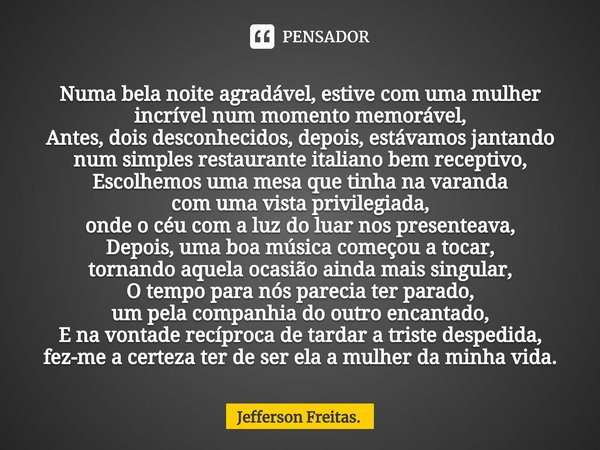 PENSADOR

Numa bela noite agradável, estive com uma mulher incrível num momento memorável,
Antes, dois desconhecidos, depois, estávamos jantando num simples restaurante italiano bem receptivo,
Escolhemos uma mesa que tinha na varanda com uma vista privilegiada,
onde o céu com a luz do luar nos presenteava,
Depois, uma boa música começou a tocar,
tornando aquela ocasião ainda mais singular,
O tempo para nós parecia ter parado,
um pela companhia do outro encantado,
E na vontade recíproca de tardar a triste despedida,
fez-me a certeza ter de ser ela a mulher da minha vida.

Jefferson Freitas.